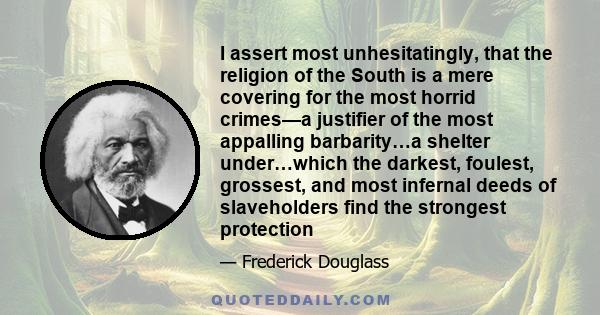 I assert most unhesitatingly, that the religion of the South is a mere covering for the most horrid crimes—a justifier of the most appalling barbarity…a shelter under…which the darkest, foulest, grossest, and most infernal deeds of slaveholders find the strongest protection

— Frederick Douglass

QUOTEDDAILY.COM